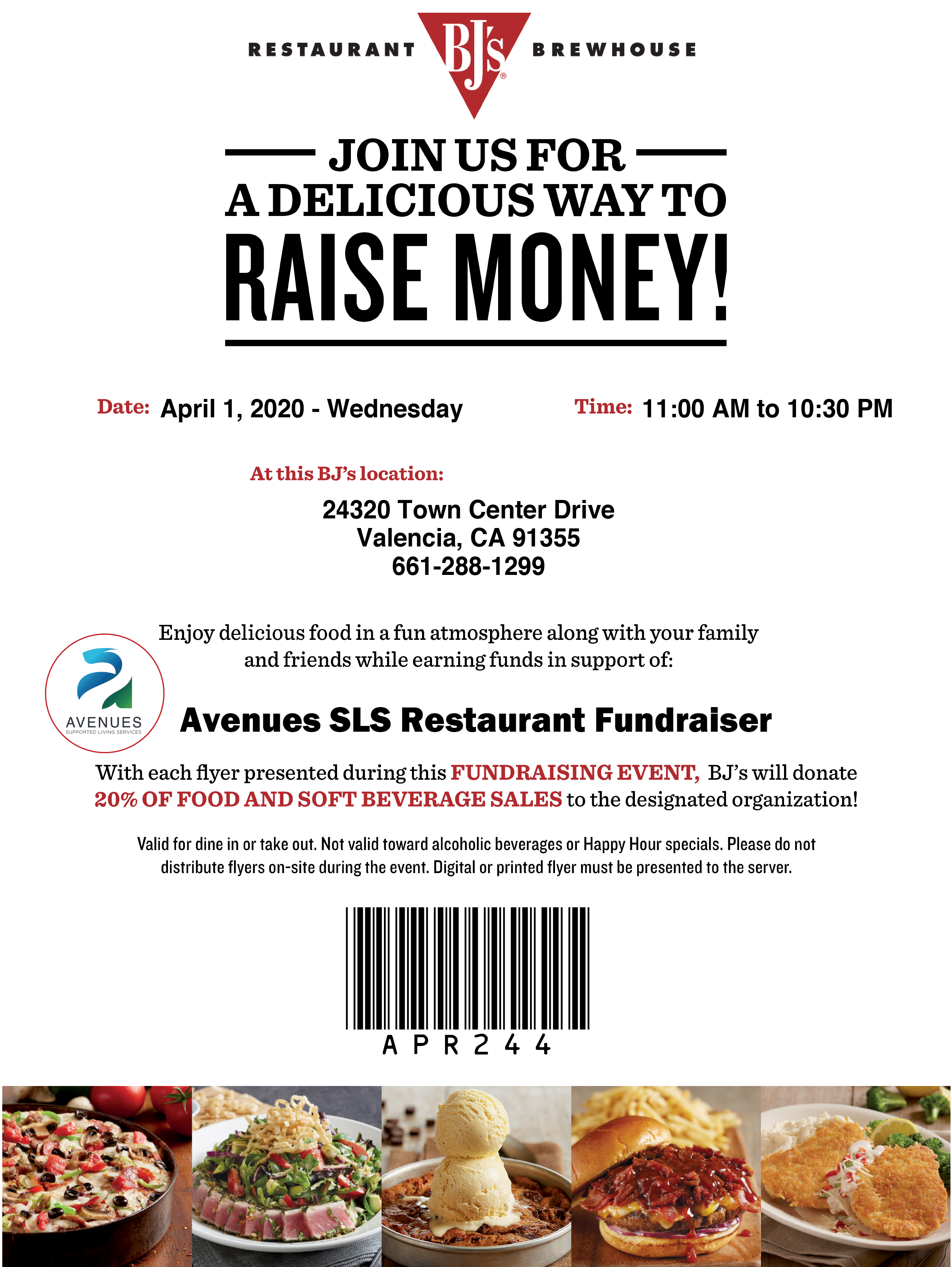 RESTAURANT BJ's® BREWHOUSE

JOIN US FOR
A DELICIOUS WAY TO
RAISE MONEY!

Date: April 1, 2020 - Wednesday

Time: 11:00 AM to 10:30 PM

At this BJ's location:

24320 Town Center Drive
Valencia, CA 91355
661-288-1299

Enjoy delicious food in a fun atmosphere along with your family and friends while earning funds in support of:

AVENUES
SUPPORTED LIVING SERVICES

Avenues SLS Restaurant Fundraiser

With each flyer presented during this FUNDRAISING EVENT, BJ's will donate 20% OF FOOD AND SOFT BEVERAGE SALES to the designated organization!

Valid for dine in or take out. Not valid toward alcoholic beverages or Happy Hour specials. Please do not distribute flyers on-site during the event. Digital or printed flyer must be presented to the server.

APR244